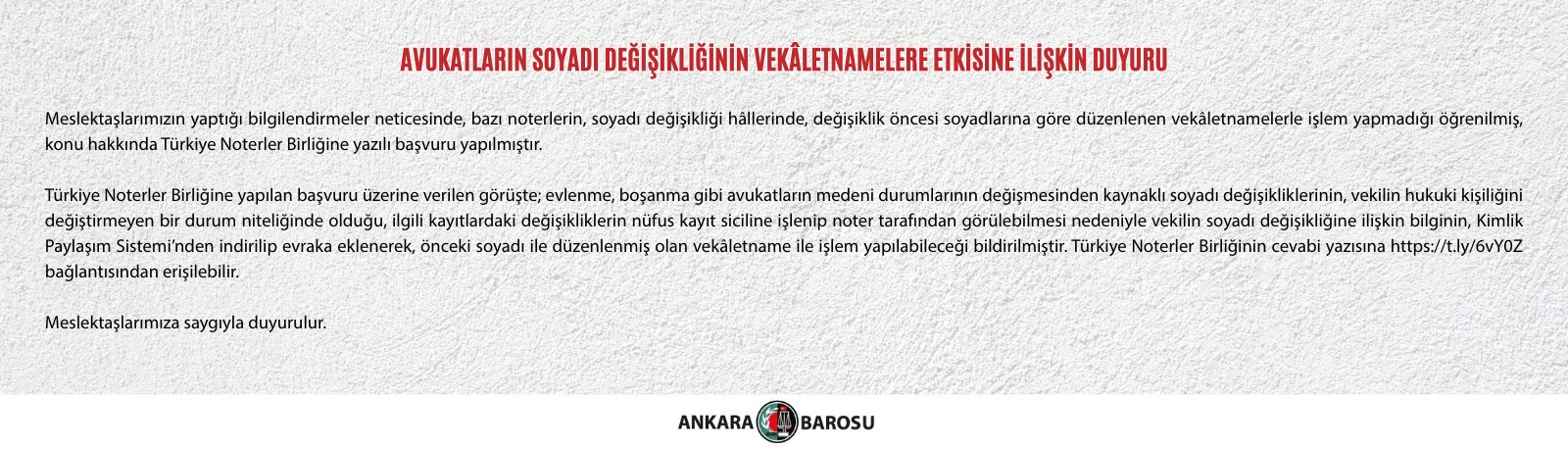 AVUKATLARIN SOYADI DEĞİŞİKLİĞİNİN VEKÂLETNAMELERE ETKİSİNE İLİŞKİN DUYURU

Meslektaşlarımızın yaptığı bilgilendirmeler neticesinde, bazı noterlerin, soyadı değişikliği hâllerinde, değişiklik öncesi soyadlarına göre düzenlenen vekâletnamelerle işlem yapmadığı öğrenilmiş, konu hakkında Türkiye Noterler Birliğine yazılı başvuru yapılmıştır.

Türkiye Noterler Birliğine yapılan başvuru üzerine verilen görüşte; evlenme, boşanma gibi avukatların medeni durumlarının değişmesinden kaynaklı soyadı değişikliklerinin, vekilin hukuki kişiliğini değiştirmeyen bir durum niteliğinde olduğu, ilgili kayıtlardaki değişikliklerin nüfus kayıt siciline işlenip noter tarafından görülebilmesi nedeniyle vekilin soyadı değişikliğine ilişkin bilginin, Kimlik Paylaşım Sistemi'nden indirilip evraka eklenerek, önceki soyadı ile düzenlenmiş olan vekâletname ile işlem yapılabileceği bildirilmiştir. Türkiye Noterler Birliğinin cevabi yazısına https://t.ly/6vY0Z bağlantısından erişilebilir.

Meslektaşlarımıza saygıyla duyurulur.

ANKARA BAROSU